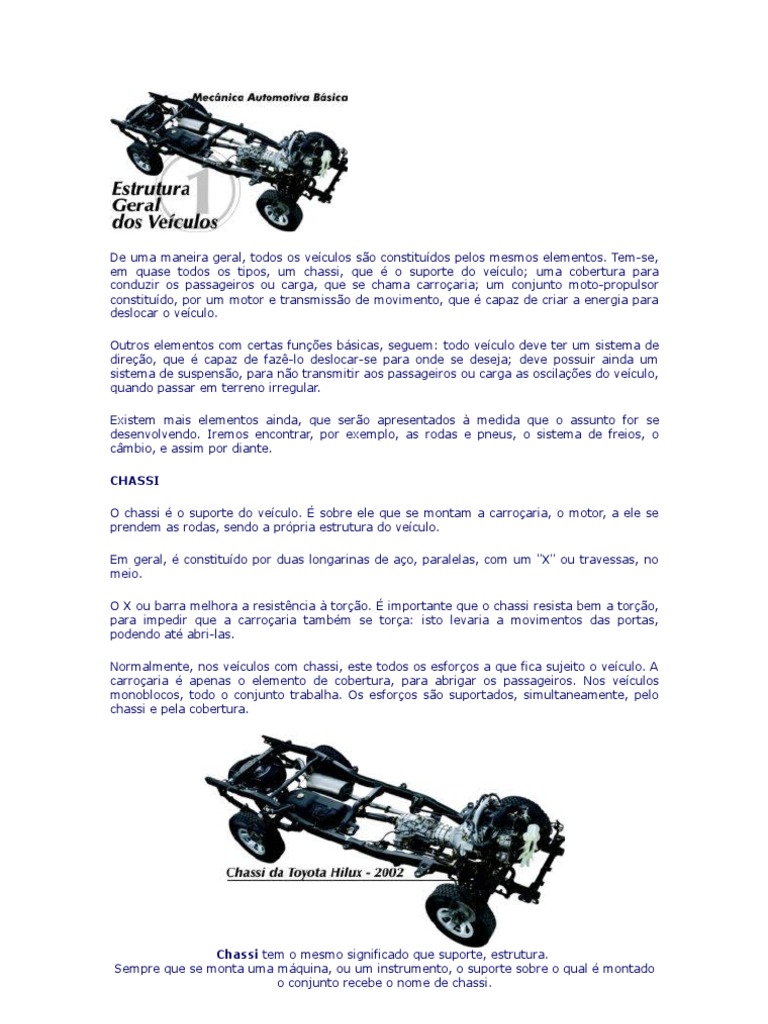 Mecânica Automotiva Básica

1

Estrutura Geral dos Veículos

De uma maneira geral, todos os veículos são constituídos pelos mesmos elementos. Tem-se, em quase todos os tipos, um chassi, que é o suporte do veículo; uma cobertura para conduzir os passageiros ou carga, que se chama carroçaria; um conjunto moto-propulsor constituído, por um motor e transmissão de movimento, que é capaz de criar a energia para deslocar o veículo.

Outros elementos com certas funções básicas, seguem: todo veículo deve ter um sistema de direção, que é capaz de fazê-lo deslocar-se para onde se deseja; deve possuir ainda um sistema de suspensão, para não transmitir aos passageiros ou carga as oscilações do veículo, quando passar em terreno irregular.

Existem mais elementos ainda, que serão apresentados à medida que o assunto for se desenvolvendo. Iremos encontrar, por exemplo, as rodas e pneus, o sistema de freios, o câmbio, e assim por diante.

CHASSI

O chassi é o suporte do veículo. É sobre ele que se montam a carroçaria, o motor, a ele se prendem as rodas, sendo a própria estrutura do veículo.

Em geral, é constituído por duas longarinas de aço, paralelas, com um "X" ou travessas, no meio.

O X ou barra melhora a resistência à torção. É importante que o chassi resista bem a torção, para impedir que a carroçaria também se torça: isto levaria a movimentos das portas, podendo até abri-las.

Normalmente, nos veículos com chassi, este todos os esforços a que fica sujeito o veículo. A carroçaria é apenas o elemento de cobertura, para abrigar os passageiros. Nos veículos monoblocos, todo o conjunto trabalha. Os esforços são suportados, simultaneamente, pelo chassi e pela cobertura.

Chassi da Toyota Hilux - 2002

Chassi tem o mesmo significado que suporte, estrutura.
Sempre que se monta uma máquina, ou um instrumento, o suporte sobre o qual é montado o conjunto recebe o nome de chassi.